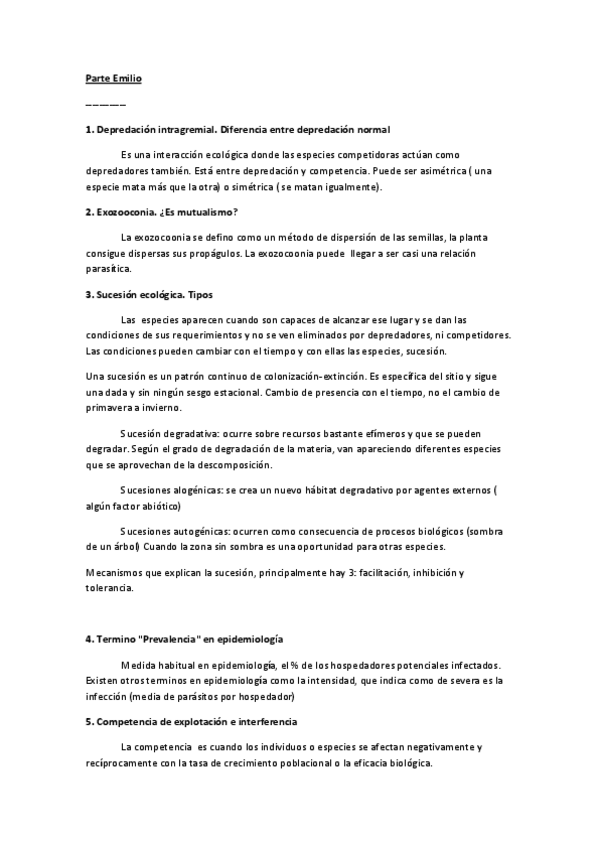 Parte Emilio

______

1. Depredación intragremial. Diferencia entre depredación normal

Es una interacción ecológica donde las especies competidoras actúan como depredadores también. Está entre depredación y competencia. Puede ser asimétrica ( una especie mata más que la otra) o simétrica ( se matan igualmente).

2. Exozooconia. ¿Es mutualismo?

La exozocoonia se defino como un método de dispersión de las semillas, la planta consigue dispersas sus propágulos. La exozocoonia puede llegar a ser casi una relación parasítica.

3. Sucesión ecológica. Tipos

Las especies aparecen cuando son capaces de alcanzar ese lugar y se dan las condiciones de sus requerimientos y no se ven eliminados por depredadores, ni competidores. Las condiciones pueden cambiar con el tiempo y con ellas las especies, sucesión.

Una sucesión es un patrón continuo de colonización-extinción. Es específica del sitio y sigue una dada y sin ningún sesgo estacional. Cambio de presencia con el tiempo, no el cambio de primavera a invierno.

Sucesión degradativa: ocurre sobre recursos bastante efímeros y que se pueden degradar. Según el grado de degradación de la materia, van apareciendo diferentes especies que se aprovechan de la descomposición.

Sucesiones alogénicas: se crea un nuevo hábitat degradativo por agentes externos ( algún factor abiótico)

Sucesiones autogénicas: ocurren como consecuencia de procesos biológicos (sombra de un árbol) Cuando la zona sin sombra es una oportunidad para otras especies.

Mecanismos que explican la sucesión, principalmente hay 3: facilitación, inhibición y tolerancia.

4. Termino "Prevalencia" en epidemiología

Medida habitual en epidemiología, el % de los hospedadores potenciales infectados. Existen otros terminos en epidemiología como la intensidad, que indica como de severa es la infección (media de parásitos por hospedador)

5. Competencia de explotación e interferencia

La competencia es cuando los individuos o especies se afectan negativamente y recíprocamente con la tasa de crecimiento poblacional o la eficacia biológica.